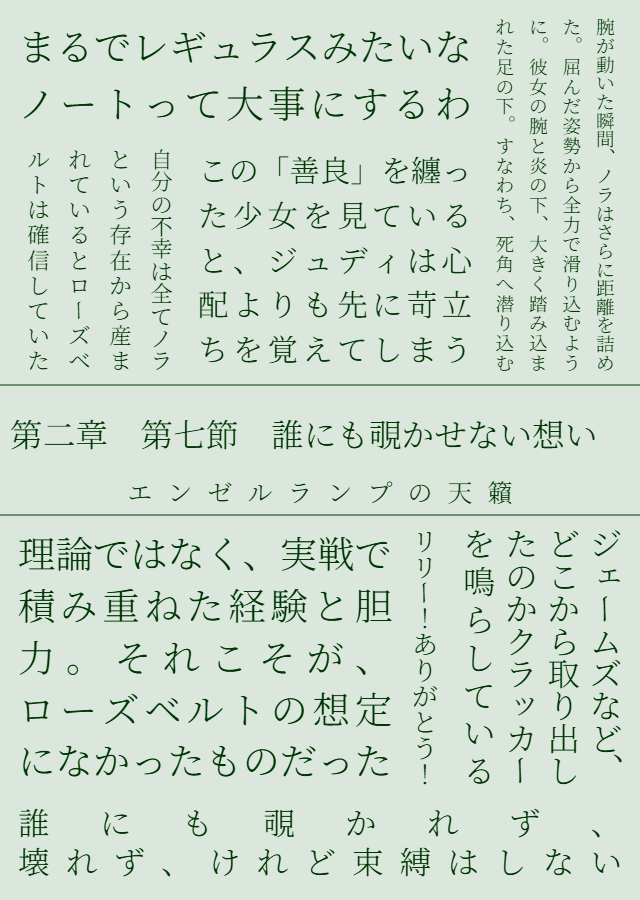 まるでレギュラスみたいなノートって大事にするわ

腕が動いた瞬間、ノラはさらに距離を詰めた。屈んだ姿勢から全力で滑り込むように。彼女の腕と炎の下、大きく踏み込まれた足の下。すなわち、死角へ潜り込む

この「善良」を纏った少女を見ていると、ジュディは心配よりも先に苛立ちを覚えてしまう

自分の不幸は全てノラという存在から産まれているとローズベルトは確信していた

第二章　第七節　誰にも覗かせない想い

エンゼルランプの天籟

ジェームズなど、どこから取り出したのかクラッカーを鳴らしている

リリー！ありがとう！

理論ではなく、実戦で積み重ねた経験と胆力。それこそが、ローズベルトの想定になかったものだった

誰にも覗かれず、壊れず、けれど束縛はしない